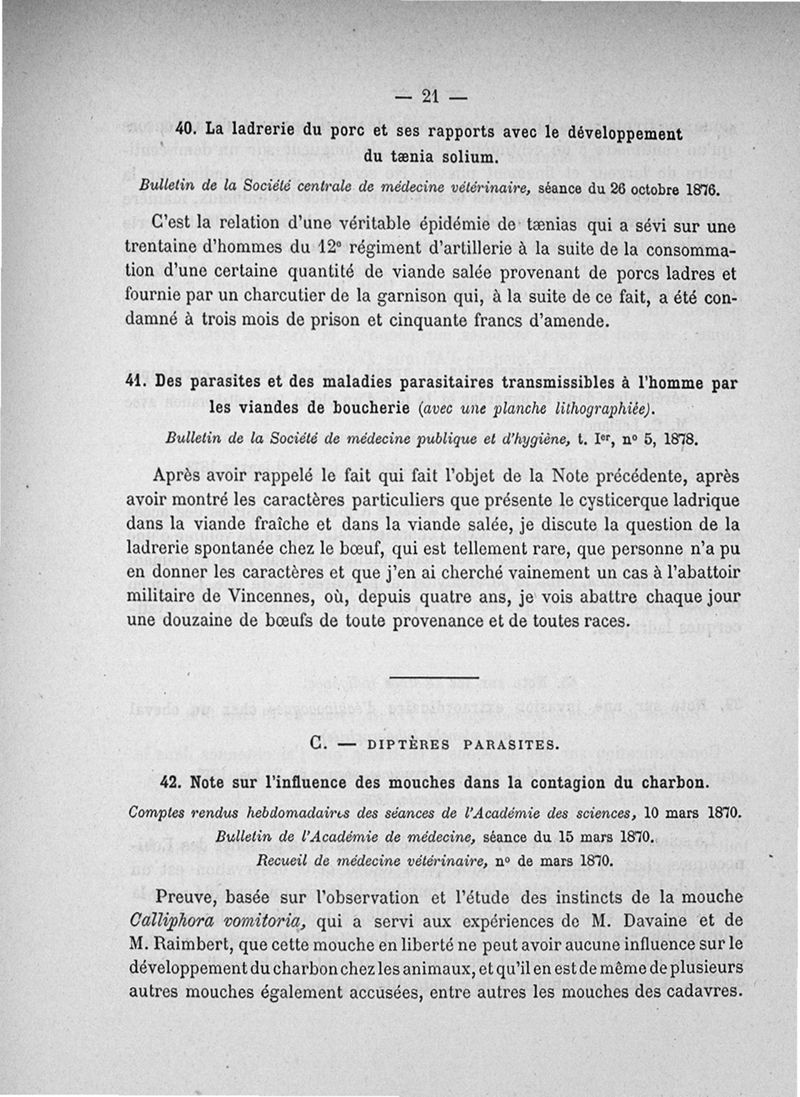 — 21 —

40. La ladrerie du porc et ses rapports avec le développement du tænia solium.

Bulletin de la Société centrale de médecine vétérinaire, séance du 26 octobre 1876.

C'est la relation d'une véritable épidémie de tænias qui a sévi sur une trentaine d'hommes du 12e régiment d'artillerie à la suite de la consommation d'une certaine quantité de viande salée provenant de porcs ladres et fournie par un charcutier de la garnison qui, à la suite de ce fait, a été condamné à trois mois de prison et cinquante francs d'amende.

41. Des parasites et des maladies parasitaires transmissibles à l'homme par les viandes de boucherie (avec une planche lithographiée).

Bulletin de la Société de médecine publique et d'hygiène, t. Ier, no 5, 1878.

Après avoir rappelé le fait qui fait l'objet de la Note précédente, après avoir montré les caractères particuliers que présente le cysticerque ladrique dans la viande fraîche et dans la viande salée, je discute la question de la ladrerie spontanée chez le bœuf, qui est tellement rare, que personne n'a pu en donner les caractères et que j'en ai cherché vainement un cas à l'abattoir militaire de Vincennes, où, depuis quatre ans, je vois abattre chaque jour une douzaine de bœufs de toute provenance et de toutes races.

C. — DIPTÈRES PARASITES.

42. Note sur l'influence des mouches dans la contagion du charbon.

Comptes rendus hebdomadaires des séances de l'Académie des sciences, 10 mars 1870.
Bulletin de l'Académie de médecine, séance du 15 mars 1870.
Recueil de médecine vétérinaire, no de mars 1870.

Preuve, basée sur l'observation et l'étude des instincts de la mouche Calliphora vomitoria, qui a servi aux expériences de M. Davaine et de M. Raimbert, que cette mouche en liberté ne peut avoir aucune influence sur le développement du charbon chez les animaux, et qu'il en est de même de plusieurs autres mouches également accusées, entre autres les mouches des cadavres.